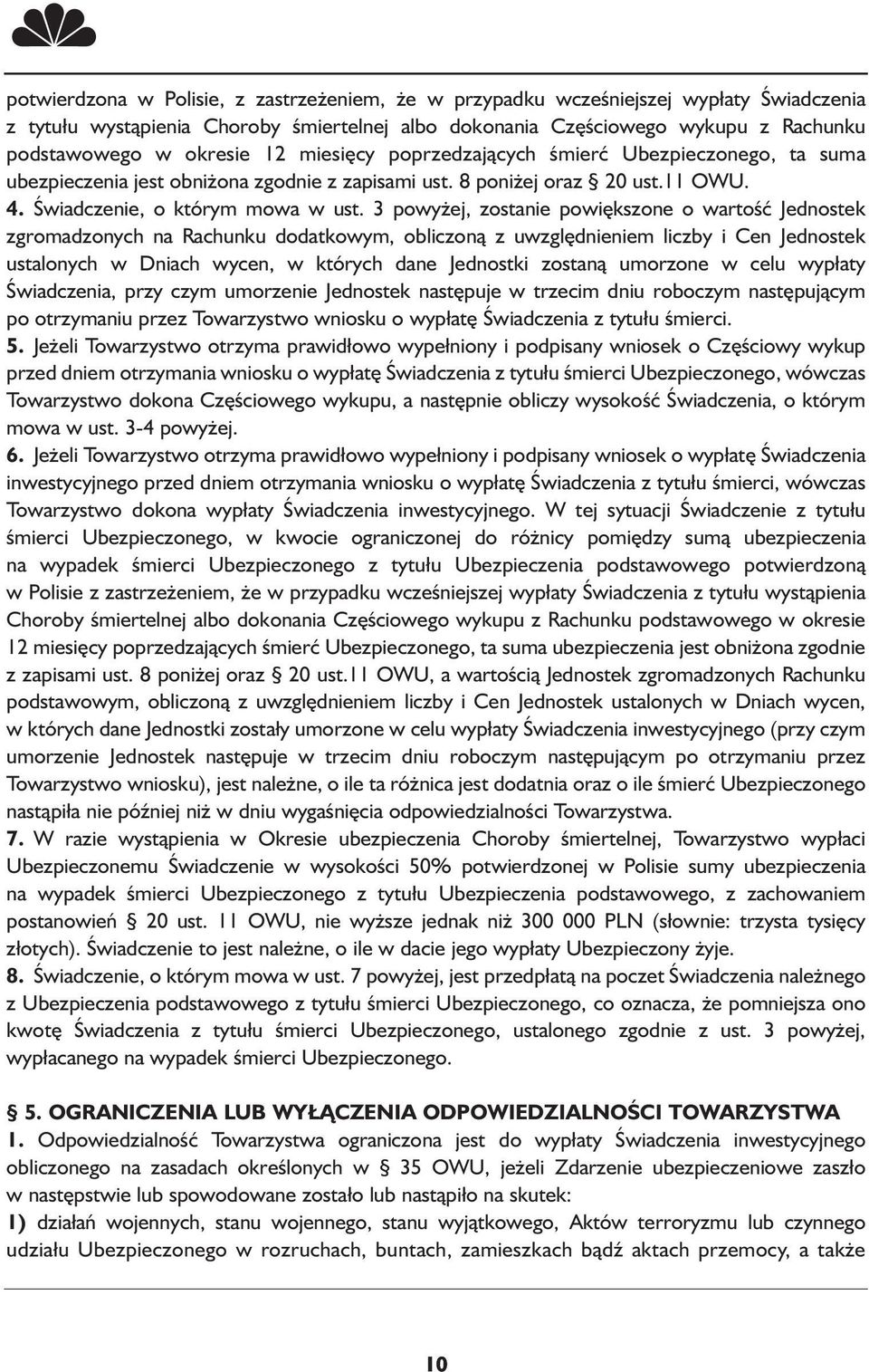 potwierdzona w Polisie, z zastrzeżeniem, że w przypadku wcześniejszej wypłaty Świadczenia z tytułu wystąpienia Choroby śmiertelnej albo dokonania Częściowego wykupu z Rachunku podstawowego w okresie 12 miesięcy poprzedzających śmierć Ubezpieczonego, ta suma ubezpieczenia jest obniżona zgodnie z zapisami ust. 8 poniżej oraz § 20 ust.11 OWU.
4. Świadczenie, o którym mowa w ust. 3 powyżej, zostanie powiększone o wartość Jednostek zgromadzonych na Rachunku dodatkowym, obliczoną z uwzględnieniem liczby i Cen Jednostek ustalonych w Dniach wycen, w których dane Jednostki zostaną umorzone w celu wypłaty Świadczenia, przy czym umorzenie Jednostek następuje w trzecim dniu roboczym następującym po otrzymaniu przez Towarzystwo wniosku o wypłatę Świadczenia z tytułu śmierci.
5. Jeżeli Towarzystwo otrzyma prawidłowo wypełniony i podpisany wniosek o Częściowy wykup przed dniem otrzymania wniosku o wypłatę Świadczenia z tytułu śmierci Ubezpieczonego, wówczas Towarzystwo dokona Częściowego wykupu, a następnie obliczy wysokość Świadczenia, o którym mowa w ust. 3-4 powyżej.
6. Jeżeli Towarzystwo otrzyma prawidłowo wypełniony i podpisany wniosek o wypłatę Świadczenia inwestycyjnego przed dniem otrzymania wniosku o wypłatę Świadczenia z tytułu śmierci, wówczas Towarzystwo dokona wypłaty Świadczenia inwestycyjnego. W tej sytuacji Świadczenie z tytułu śmierci Ubezpieczonego, w kwocie ograniczonej do różnicy pomiędzy sumą ubezpieczenia na wypadek śmierci Ubezpieczonego z tytułu Ubezpieczenia podstawowego potwierdzoną w Polisie z zastrzeżeniem, że w przypadku wcześniejszej wypłaty Świadczenia z tytułu wystąpienia Choroby śmiertelnej albo dokonania Częściowego wykupu z Rachunku podstawowego w okresie 12 miesięcy poprzedzających śmierć Ubezpieczonego, ta suma ubezpieczenia jest obniżona zgodnie z zapisami ust. 8 poniżej oraz § 20 ust.11 OWU, a wartością Jednostek zgromadzonych Rachunku podstawowym, obliczoną z uwzględnieniem liczby i Cen Jednostek ustalonych w Dniach wycen, w których dane Jednostki zostały umorzone w celu wypłaty Świadczenia inwestycyjnego (przy czym umorzenie Jednostek następuje w trzecim dniu roboczym następującym po otrzymaniu przez Towarzystwo wniosku), jest należne, o ile ta różnica jest dodatnia oraz o ile śmierć Ubezpieczonego nastąpiła nie później niż w dniu wygaśnięcia odpowiedzialności Towarzystwa.
7. W razie wystąpienia w Okresie ubezpieczenia Choroby śmiertelnej, Towarzystwo wypłaci Ubezpieczonemu Świadczenie w wysokości 50% potwierdzonej w Polisie sumy ubezpieczenia na wypadek śmierci Ubezpieczonego z tytułu Ubezpieczenia podstawowego, z zachowaniem postanowień § 20 ust. 11 OWU, nie wyższe jednak niż 300 000 PLN (słownie: trzysta tysięcy złotych). Świadczenie to jest należne, o ile w dacie jego wypłaty Ubezpieczony żyje.
8. Świadczenie, o którym mowa w ust. 7 powyżej, jest przedpłatą na poczet Świadczenia należnego z Ubezpieczenia podstawowego z tytułu śmierci Ubezpieczonego, co oznacza, że pomniejsza ono kwotę Świadczenia z tytułu śmierci Ubezpieczonego, ustalonego zgodnie z ust. 3 powyżej, wypłacanego na wypadek śmierci Ubezpieczonego.

§ 5. OGRANICZENIA LUB WYŁĄCZENIA ODPOWIEDZIALNOŚCI TOWARZYSTWA
1. Odpowiedzialność Towarzystwa ograniczona jest do wypłaty Świadczenia inwestycyjnego obliczonego na zasadach określonych w § 35 OWU, jeżeli Zdarzenie ubezpieczeniowe zaszło w następstwie lub spowodowane zostało lub nastąpiło na skutek:
1) działań wojennych, stanu wojennego, stanu wyjątkowego, Aktów terroryzmu lub czynnego udziału Ubezpieczonego w rozruchach, buntach, zamieszkach bądź aktach przemocy, a także

10